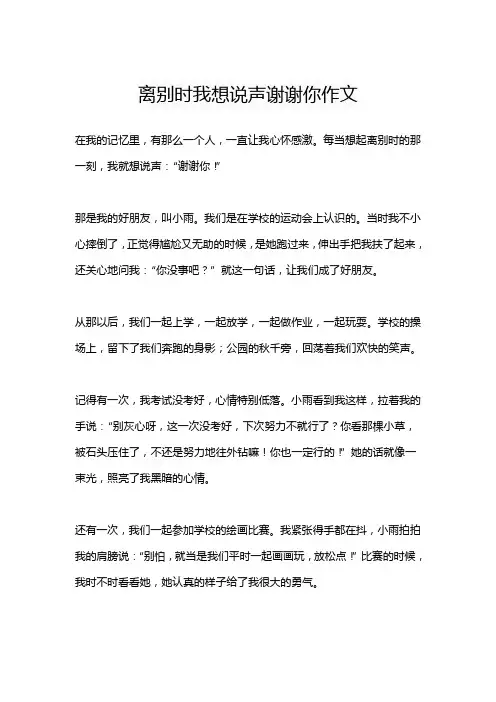 离别时我想说声谢谢你作文

在我的记忆里，有那么一个人，一直让我心怀感激。每当想起离别时的那一刻，我就想说声：“谢谢你！”

那是我的好朋友，叫小雨。我们是在学校的运动会上认识的。当时我不小心摔倒了，正觉得尴尬又无助的时候，是她跑过来，伸出手把我扶了起来，还关心地问我：“你没事吧？” 就这一句话，让我们成了好朋友。

从那以后，我们一起上学，一起放学，一起做作业，一起玩耍。学校的操场上，留下了我们奔跑的身影；公园的秋千旁，回荡着我们欢快的笑声。

记得有一次，我考试没考好，心情特别低落。小雨看到我这样，拉着我的手说：“别灰心呀，这一次没考好，下次努力不就行了？你看那棵小草，被石头压住了，不还是努力地往外钻嘛！你也一定行的！” 她的话就像一束光，照亮了我黑暗的心情。

还有一次，我们一起参加学校的绘画比赛。我紧张得手都在抖，小雨拍拍我的肩膀说：“别怕，就当是我们平时一起画画玩，放松点！” 比赛的时候，我时不时看看她，她认真的样子给了我很大的勇气。